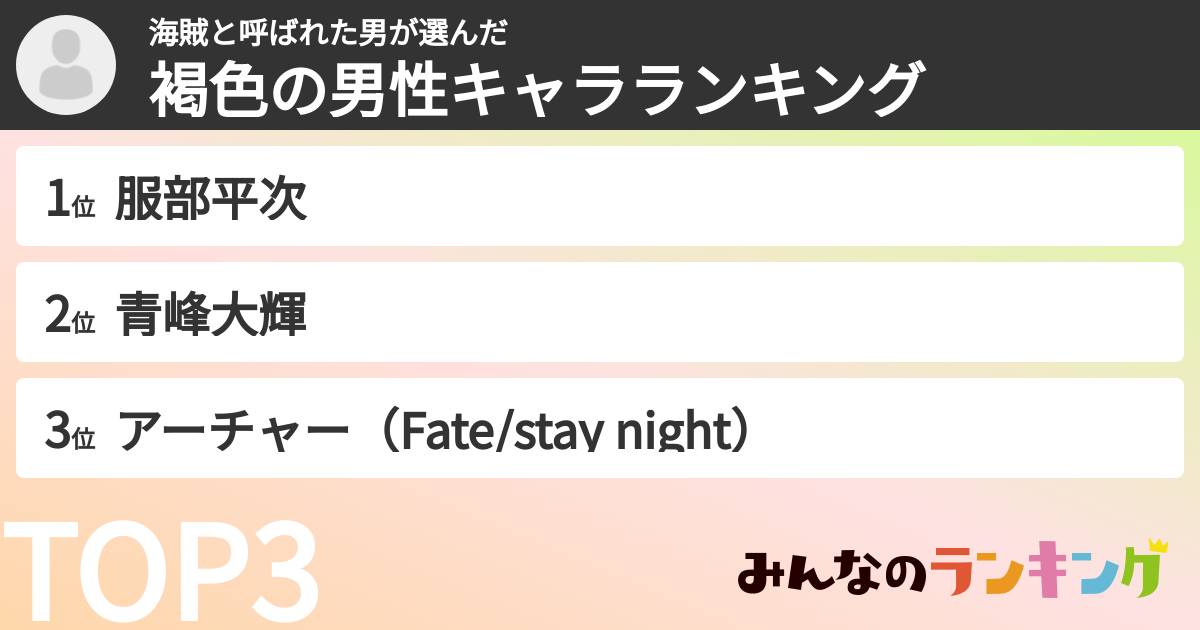 海賊と呼ばれた男が選んだ
褐色の男性キャラランキング

1位 服部平次

2位 青峰大輝

3位 アーチャー（Fate/stay night）

TOP3

みんなのランキング